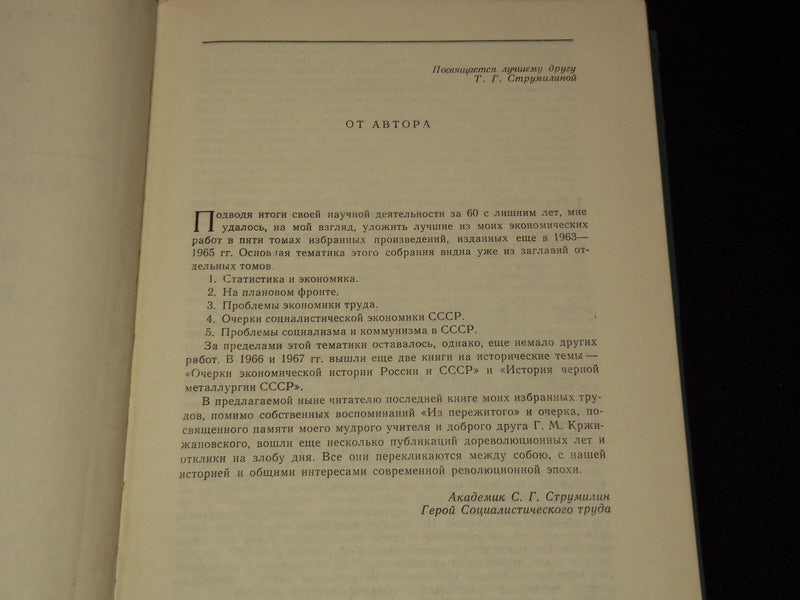 Посвящается лучшему другу
Т. Г. Струмилиной

ОТ АВТОРА

Подводя итоги своей научной деятельности за 60 с лишним лет, мне удалось, на мой взгляд, уложить лучшие из моих экономических работ в пяти томах избранных произведений, изданных еще в 1963—1965 гг. Основная тематика этого собрания видна уже из заглавий отдельных томов.

1. Статистика и экономика.
2. На плановом фронте.
3. Проблемы экономики труда.
4. Очерки социалистической экономики СССР.
5. Проблемы социализма и коммунизма в СССР.

За пределами этой тематики оставалось, однако, еще немало других работ. В 1966 и 1967 гг. вышли еще две книги на исторические темы — «Очерки экономической истории России и СССР» и «История черной металлургии СССР».

В предлагаемой ныне читателю последней книге моих избранных трудов, помимо собственных воспоминаний «Из пережитого» и очерка, посвященного памяти моего мудрого учителя и доброго друга Г. М. Кржижановского, вошли еще несколько публикаций дореволюционных лет и отклики на злобу дня. Все они перекликаются между собою, с нашей историей и общими интересами современной революционной эпохи.

Академик С. Г. Струмилин
Герой Социалистического труда